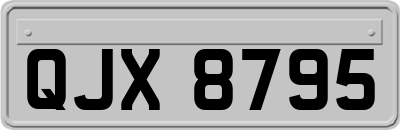 QJX 8795